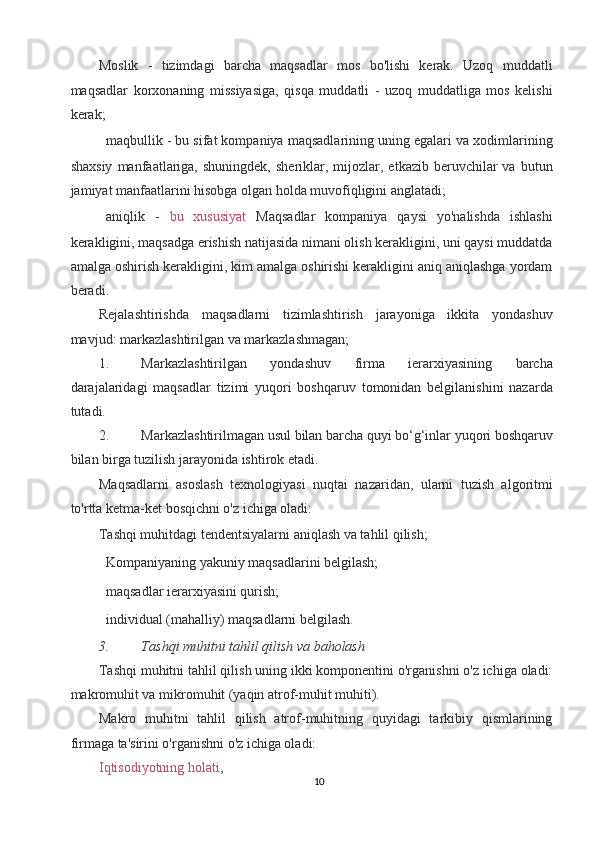 Moslik - tizimdagi barcha maqsadlar mos bo'lishi kerak. Uzoq muddatli maqsadlar korxonaning missiyasiga, qisqa muddatli - uzoq muddatliga mos kelishi kerak;

maqbullik - bu sifat kompaniya maqsadlarining uning egalari va xodimlarining shaxsiy manfaatlariga, shuningdek, sheriklar, mijozlar, etkazib beruvchilar va butun jamiyat manfaatlarini hisobga olgan holda muvofiqligini anglatadi;

aniqlik - bu xususiyat Maqsadlar kompaniya qaysi yo'nalishda ishlashi kerakligini, maqsadga erishish natijasida nimani olish kerakligini, uni qaysi muddatda amalga oshirish kerakligini, kim amalga oshirishi kerakligini aniq aniqlashga yordam beradi.

Rejalashtirishda maqsadlarni tizimlashtirish jarayoniga ikkita yondashuv mavjud: markazlashtirilgan va markazlashmagan;

1. Markazlashtirilgan yondashuv firma ierarxiyasining barcha darajalaridagi maqsadlar tizimi yuqori boshqaruv tomonidan belgilanishini nazarda tutadi.

2. Markazlashtirilmagan usul bilan barcha quyi bo‘g‘inlar yuqori boshqaruv bilan birga tuzilish jarayonida ishtirok etadi.

Maqsadlarni asoslash texnologiyasi nuqtai nazaridan, ularni tuzish algoritmi to'rtta ketma-ket bosqichni o'z ichiga oladi:

Tashqi muhitdagi tendentsiyalarni aniqlash va tahlil qilish;

Kompaniyaning yakuniy maqsadlarini belgilash;

maqsadlar ierarxiyasini qurish;

individual (mahalliy) maqsadlarni belgilash.

3. Tashqi muhitni tahlil qilish va baholash

Tashqi muhitni tahlil qilish uning ikki komponentini o'rganishni o'z ichiga oladi: makromuhit va mikromuhit (yaqin atrof-muhit muhiti).

Makro muhitni tahlil qilish atrof-muhitning quyidagi tarkibiy qismlarining firmaga ta'sirini o'rganishni o'z ichiga oladi:

Iqtisodiyotning holati,

10